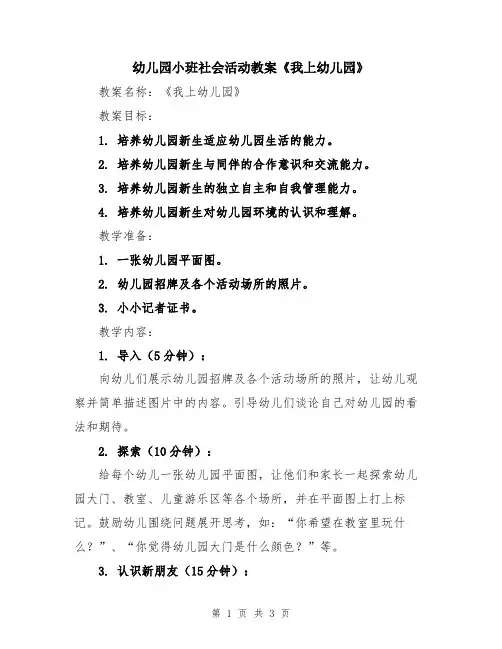 幼儿园小班社会活动教案《我上幼儿园》

教案名称：《我上幼儿园》

教案目标：

1. 培养幼儿园新生适应幼儿园生活的能力。

2. 培养幼儿园新生与同伴的合作意识和交流能力。

3. 培养幼儿园新生的独立自主和自我管理能力。

4. 培养幼儿园新生对幼儿园环境的认识和理解。

教学准备：

1. 一张幼儿园平面图。

2. 幼儿园招牌及各个活动场所的照片。

3. 小小记者证书。

教学内容：

1. 导入（5分钟）：

向幼儿们展示幼儿园招牌及各个活动场所的照片，让幼儿观察并简单描述图片中的内容。引导幼儿们谈论自己对幼儿园的看法和期待。

2. 探索（10分钟）：

给每个幼儿一张幼儿园平面图，让他们和家长一起探索幼儿园大门、教室、儿童游乐区等各个场所，并在平面图上打上标记。鼓励幼儿围绕问题展开思考，如：“你希望在教室里玩什么？”、“你觉得幼儿园大门是什么颜色？”等。

3. 认识新朋友（15分钟）：

第 1 页 共 3 页